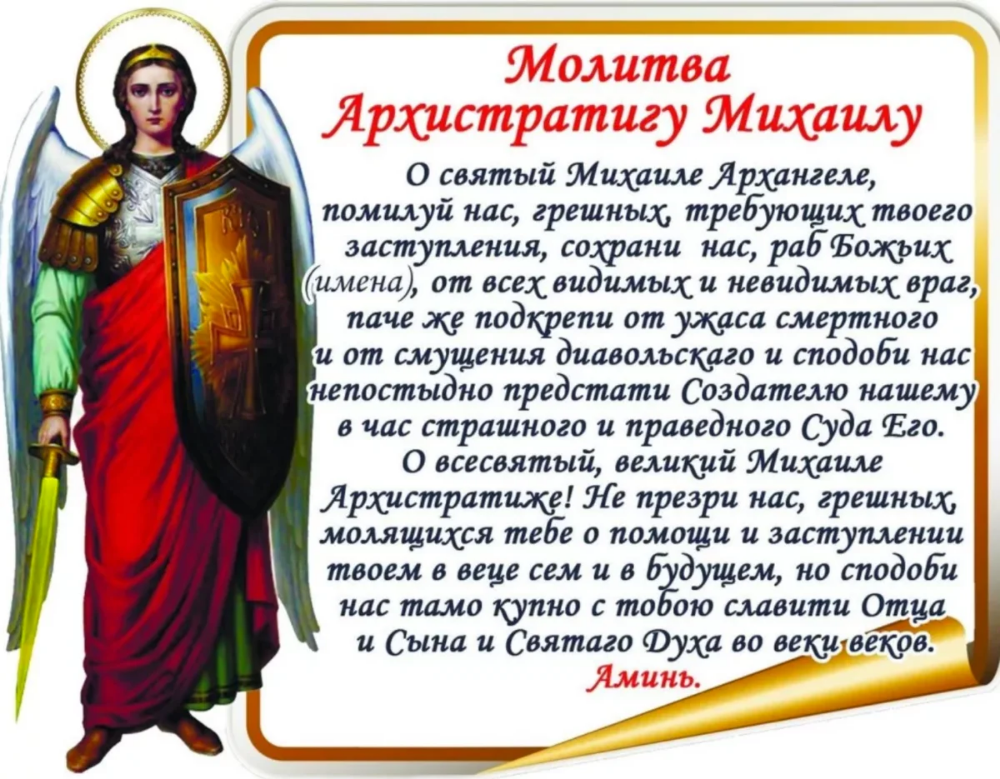 Молитва Архистратигу Михаилу

О святый Михаиле Архангеле, помилуй нас, грешных, требующих твоего заступления, сохрани нас, раб Божьих (имена), от всех видимых и невидимых враг, паче же подкрепи от ужаса смертного и от смущения диавольскаго и сподоби нас непостыдно предстати Создателю нашему в час страшного и праведного Суда Его. О всесвятый, великий Михаиле Архистратиже! Не презри нас, грешных, молящихся тебе о помощи и заступлении твоем в веце сем и в будущем, но сподоби нас тамо купно с тобою славити Отца и Сына и Святаго Духа во веки веков. Аминь.